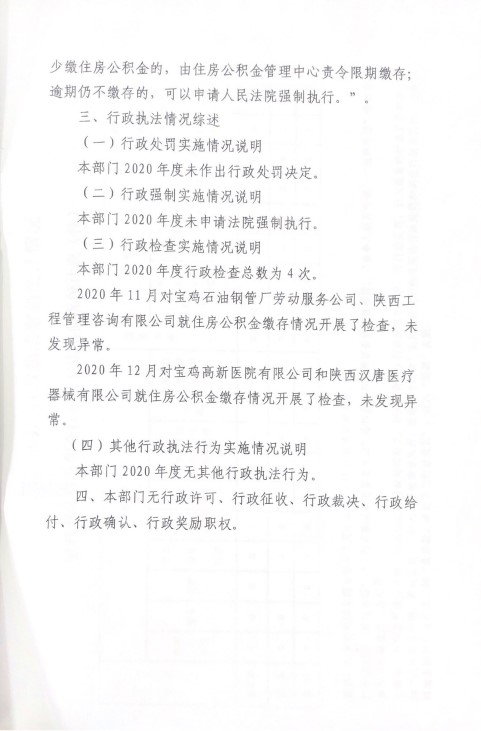 少缴住房公积金的，由住房公积金管理中心责令限期缴存；逾期仍不缴存的，可以申请人民法院强制执行。”。

三、行政执法情况综述

（一）行政处罚实施情况说明

本部门2020年度未作出行政处罚决定。

（二）行政强制实施情况说明

本部门2020年度未申请法院强制执行。

（三）行政检查实施情况说明

本部门2020年度行政检查总数为4次。

2020年11月对宝鸡石油钢管厂劳动服务公司、陕西工程管理咨询有限公司就住房公积金缴存情况开展了检查，未发现异常。

2020年12月对宝鸡高新医院有限公司和陕西汉唐医疗器械有限公司就住房公积金缴存情况开展了检查，未发现异常。

（四）其他行政执法行为实施情况说明

本部门2020年度无其他行政执法行为。

四、本部门无行政许可、行政征收、行政裁决、行政给付、行政确认、行政奖励职权。